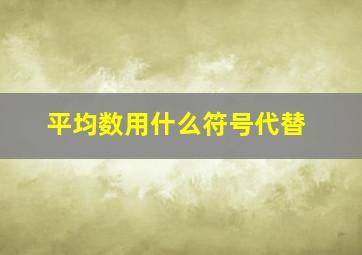 平均数用什么符号代替